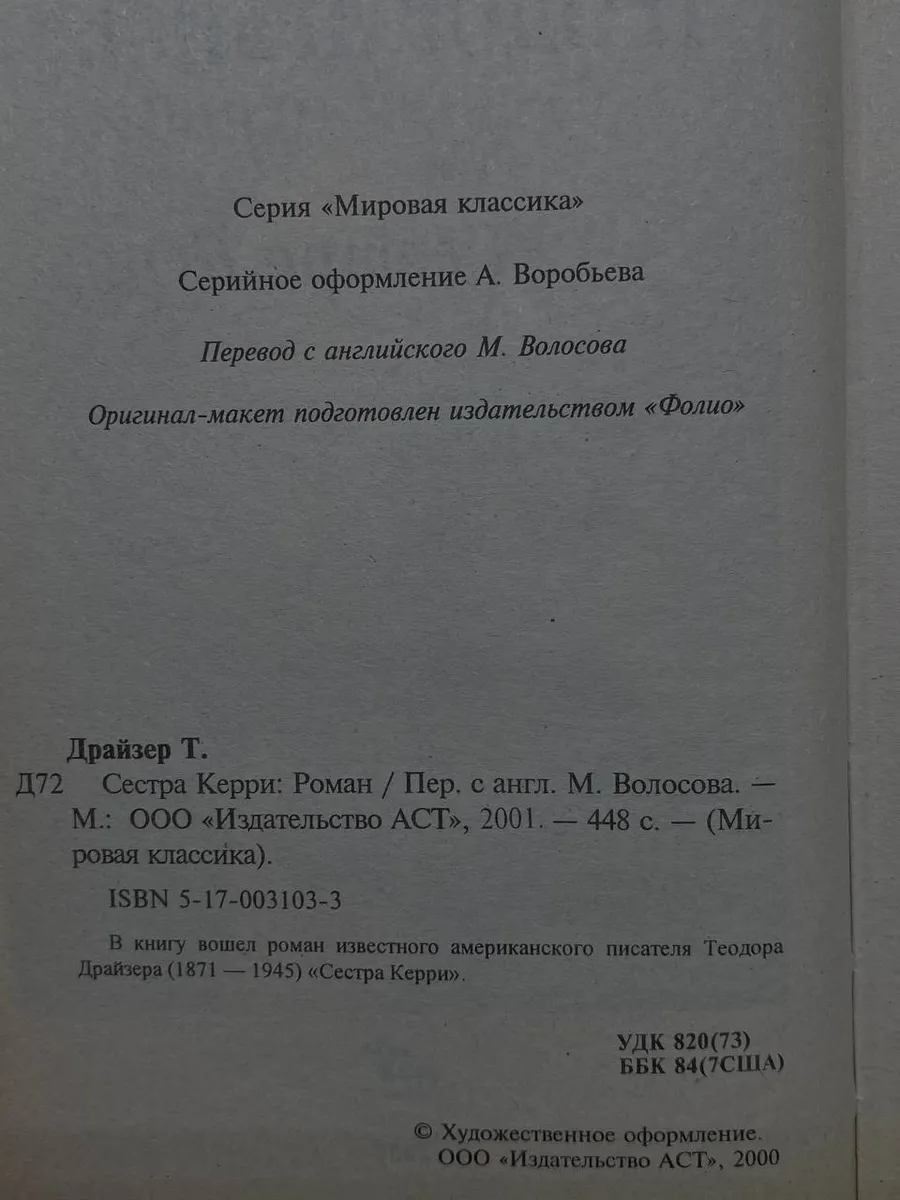 Серия «Мировая классика»

Серийное оформление А. Воробьева

Перевод с английского М. Волосова

Оригинал-макет подготовлен издательством «Фолио»

Драйзер Т.

Д72 Сестра Керри: Роман / Пер. с англ. М. Волосова. — М.: ООО «Издательство АСТ», 2001. — 448 с. — (Мировая классика).

ISBN 5-17-003103-3

В книгу вошел роман известного американского писателя Теодора Драйзера (1871 — 1945) «Сестра Керри».

УДК 820(73)
ББК 84(7США)

© Художественное оформление.
ООО «Издательство АСТ», 2000